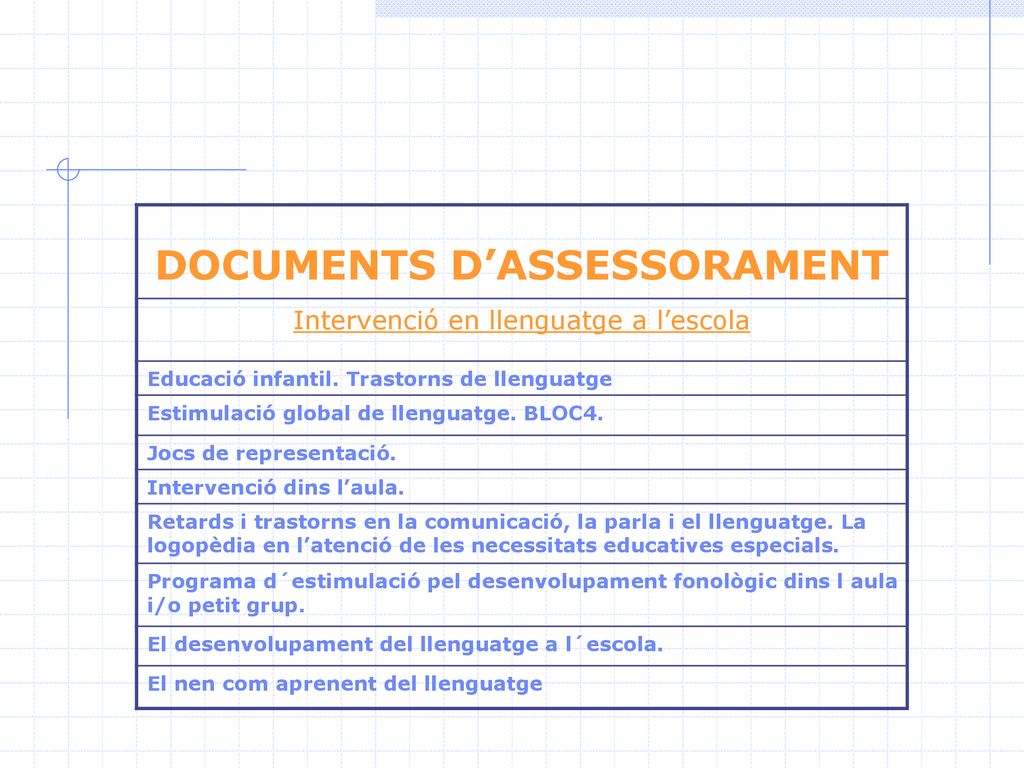 | DOCUMENTS D’ASSESSORAMENT |
|---|
| Intervenció en llenguatge a l’escola |
| Educació infantil. Trastorns de llenguatge |
| Estimulació global de llenguatge. BLOC4. |
| Jocs de representació. |
| Intervenció dins l’aula. |
| Retards i trastorns en la comunicació, la parla i el llenguatge. La logopèdia en l’atenció de les necessitats educatives especials. |
| Programa d´estimulació pel desenvolupament fonològic dins l aula i/o petit grup. |
| El desenvolupament del llenguatge a l´escola. |
| El nen com aprenent del llenguatge |